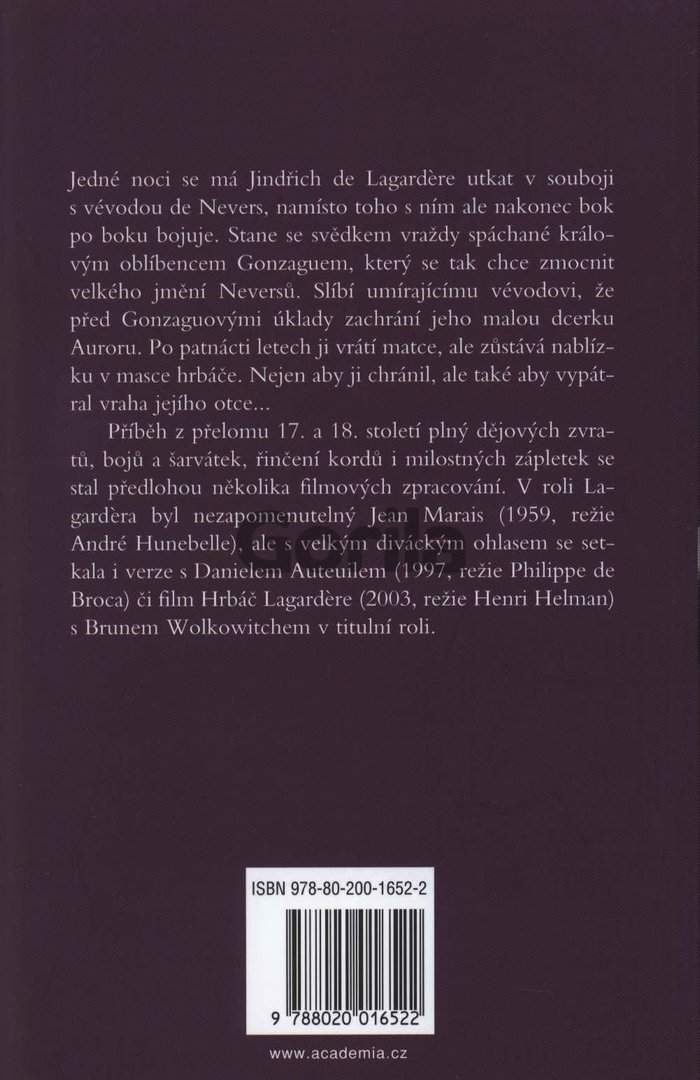 Jedné noci se má Jindřich de Lagardère utkat v souboji s vévodou de Nevers, namísto toho s ním ale nakonec bok po boku bojuje. Stane se svědkem vraždy spáchané královým oblíbencem Gonzaguem, který se tak chce zmocnit velkého jmění Neversů. Slíbí umírajícímu vévodovi, že před Gonzaguovými úklady zachrání jeho malou dcerku Auroru. Po patnácti letech ji vrátí matce, ale zůstává nablízku v masce hrbáče. Nejen aby ji chránil, ale také aby vypátral vraha jejího otce...

Příběh z přelomu 17. a 18. století plný dějových zvratů, bojů a šarvátek, řinčení kordů i milostných zápletek se stal předlohou několika filmových zpracování. V roli Lagardèra byl nezapomenutelný Jean Marais (1959, režie André Hunebelle), ale s velkým diváckým ohlasem se setkala i verze s Danielem Auteuilem (1997, režie Philippe de Broca) či film Hrbáč Lagardère (2003, režie Henri Helman) s Brunem Wolkowitchem v titulní roli.

ISBN 978-80-200-1652-2

9 788020 016522

www.academia.cz